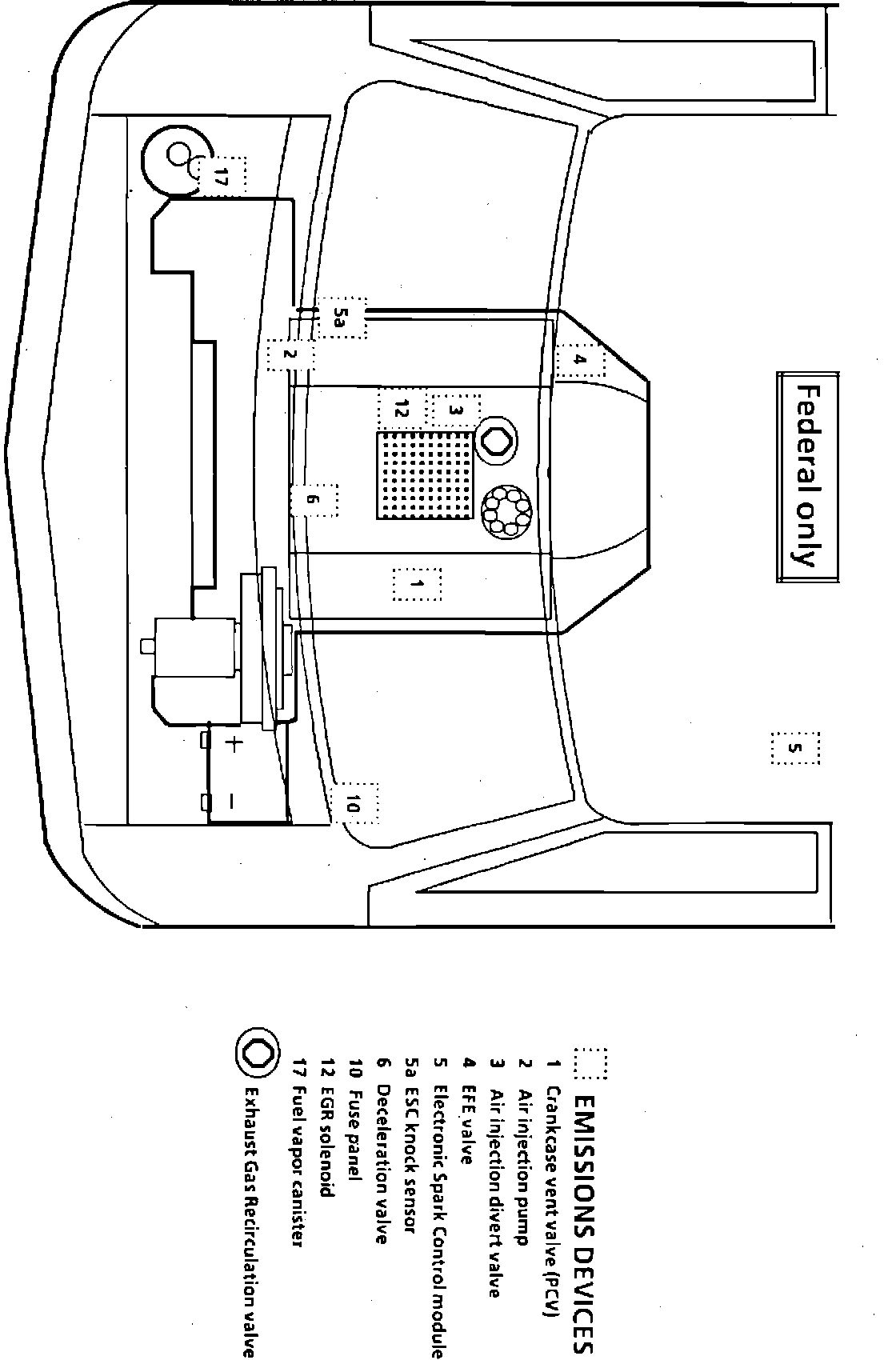 Federal only

17

5a

2

4

12

3

6

1

5

10

+

−

EMISSIONS DEVICES
1 Crankcase vent valve (PCV)
2 Air injection pump
3 Air injection divert valve
4 EFE valve
5 Electronic Spark Control module
5a ESC knock sensor
6 Deceleration valve
10 Fuse panel
12 EGR solenoid
17 Fuel vapor canister
Exhaust Gas Recirculation valve